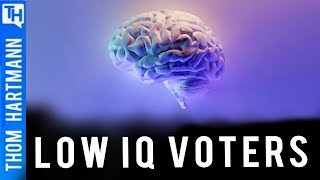 TH
THOM HARTMANN
LOW IQ VOTERS